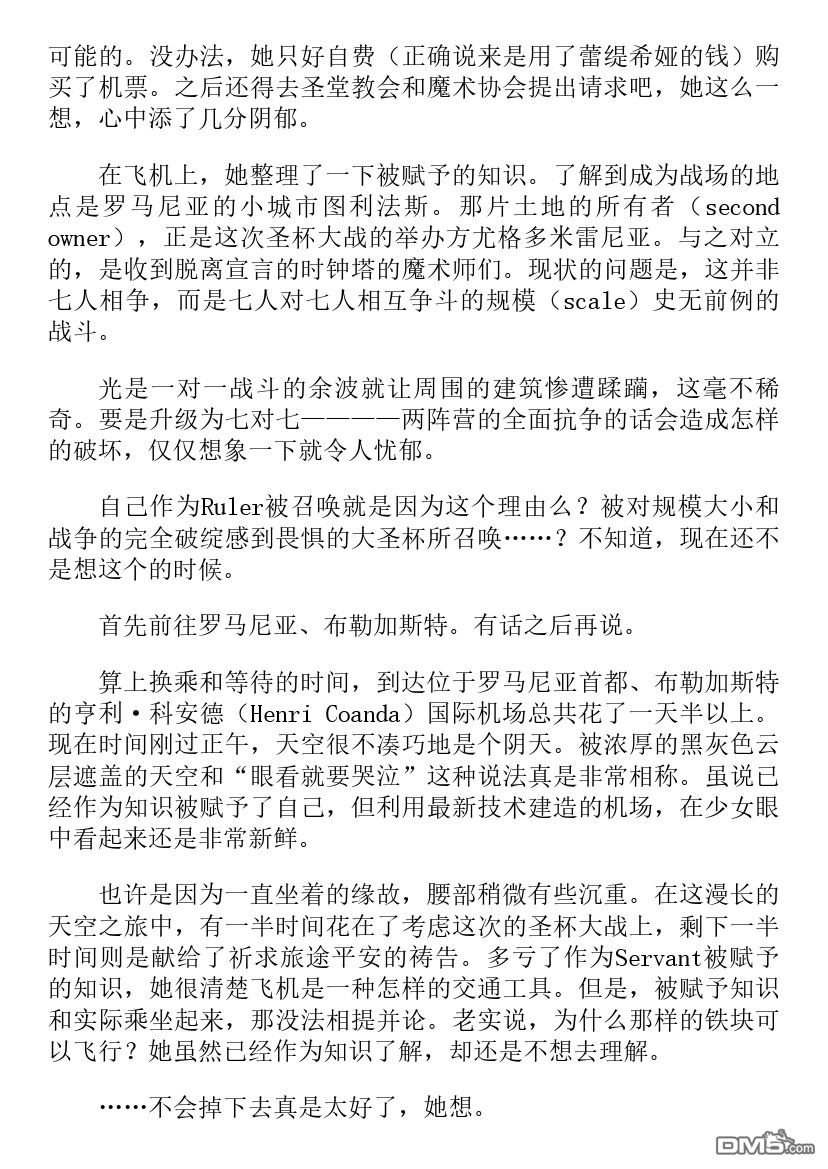 可能的。没办法，她只好自费（正确说来是用了蕾缇希娅的钱）购买了机票。之后还得去圣堂教会和魔术协会提出请求吧，她这么一想，心中添了几分阴郁。

在飞机上，她整理了一下被赋予的知识。了解到成为战场的地点是罗马尼亚的小城市图利法斯。那片土地的所有者（second owner），正是这次圣杯大战的举办方尤格多米雷尼亚。与之对立的，是收到脱离宣言的时钟塔的魔术师们。现状的问题是，这并非七人相争，而是七人对七人相互争斗的规模（scale）史无前例的战斗。

光是一对一战斗的余波就让周围的建筑惨遭蹂躏，这毫不稀奇。要是升级为七对七————两阵营的全面抗争的话会造成怎样的破坏，仅仅想象一下就令人忧郁。

自己作为Ruler被召唤就是因为这个理由么？被对规模大小和战争的完全破绽感到畏惧的大圣杯所召唤……？不知道，现在还不是想这个的时候。

首先前往罗马尼亚、布勒加斯特。有话之后再说。

算上换乘和等待的时间，到达位于罗马尼亚首都、布勒加斯特的亨利·科安德（Henri Coanda）国际机场总共花了一天半以上。现在时间刚过正午，天空很不凑巧地是个阴天。被浓厚的黑灰色云层遮盖的天空和“眼看就要哭泣”这种说法真是非常相称。虽说已经作为知识被赋予了自己，但利用最新技术建造的机场，在少女眼中看起来还是非常新鲜。

也许是因为一直坐着的缘故，腰部稍微有些沉重。在这漫长的天空之旅中，有一半时间花在了考虑这次的圣杯大战上，剩下一半时间则是献给了祈求旅途平安的祷告。多亏了作为Servant被赋予的知识，她很清楚飞机是一种怎样的交通工具。但是，被赋予知识和实际乘坐起来，那没法相提并论。老实说，为什么那样的铁块可以飞行？她虽然已经作为知识了解，却还是不想去理解。

……不会掉下去真是太好了，她想。

DM5.com